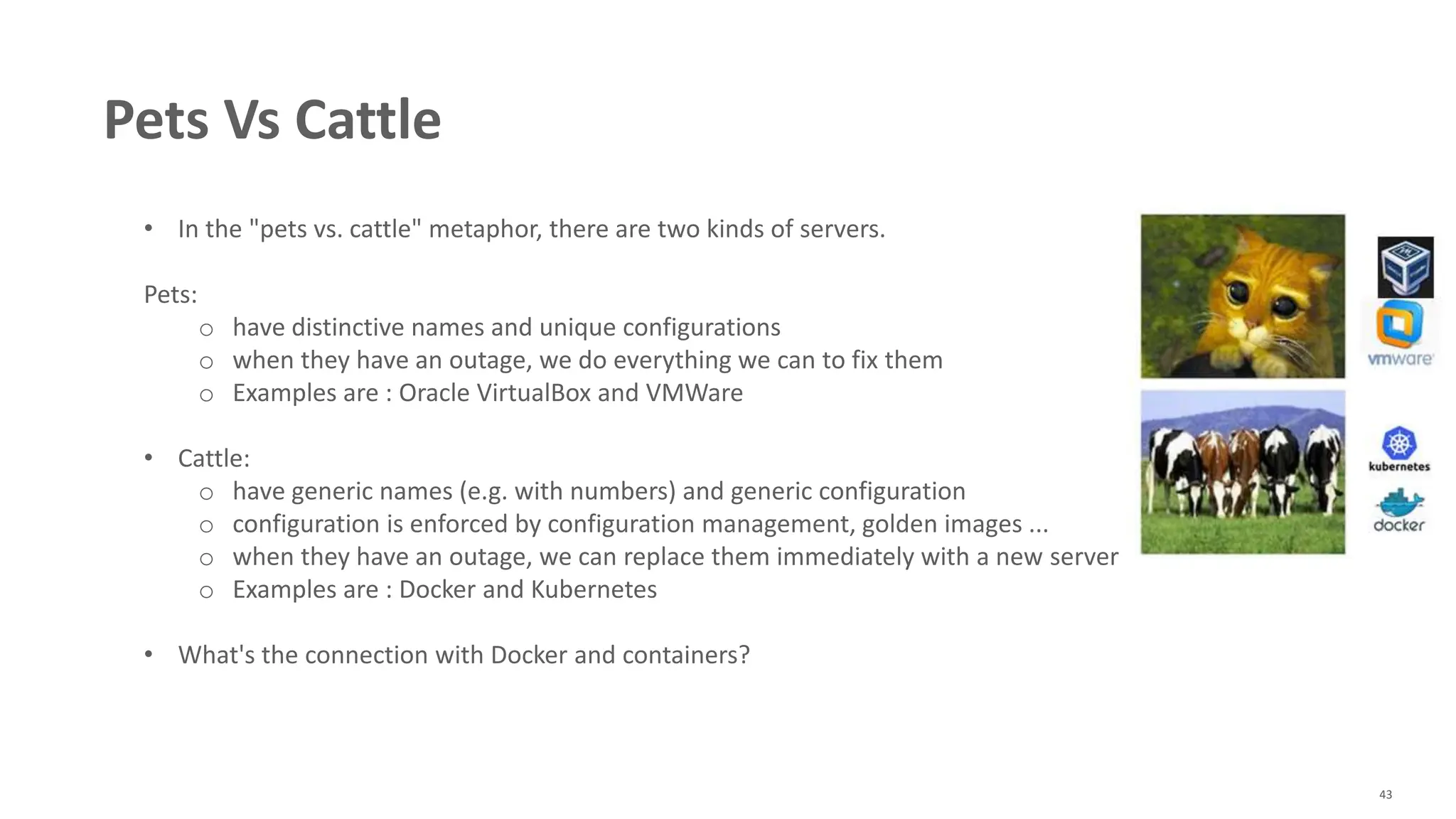 Pets Vs Cattle

• In the "pets vs. cattle" metaphor, there are two kinds of servers.

Pets:
○ have distinctive names and unique configurations
○ when they have an outage, we do everything we can to fix them
○ Examples are : Oracle VirtualBox and VMWare

• Cattle:
○ have generic names (e.g. with numbers) and generic configuration
○ configuration is enforced by configuration management, golden images ...
○ when they have an outage, we can replace them immediately with a new server
○ Examples are : Docker and Kubernetes

• What's the connection with Docker and containers?

vmware

kubernetes

docker

43